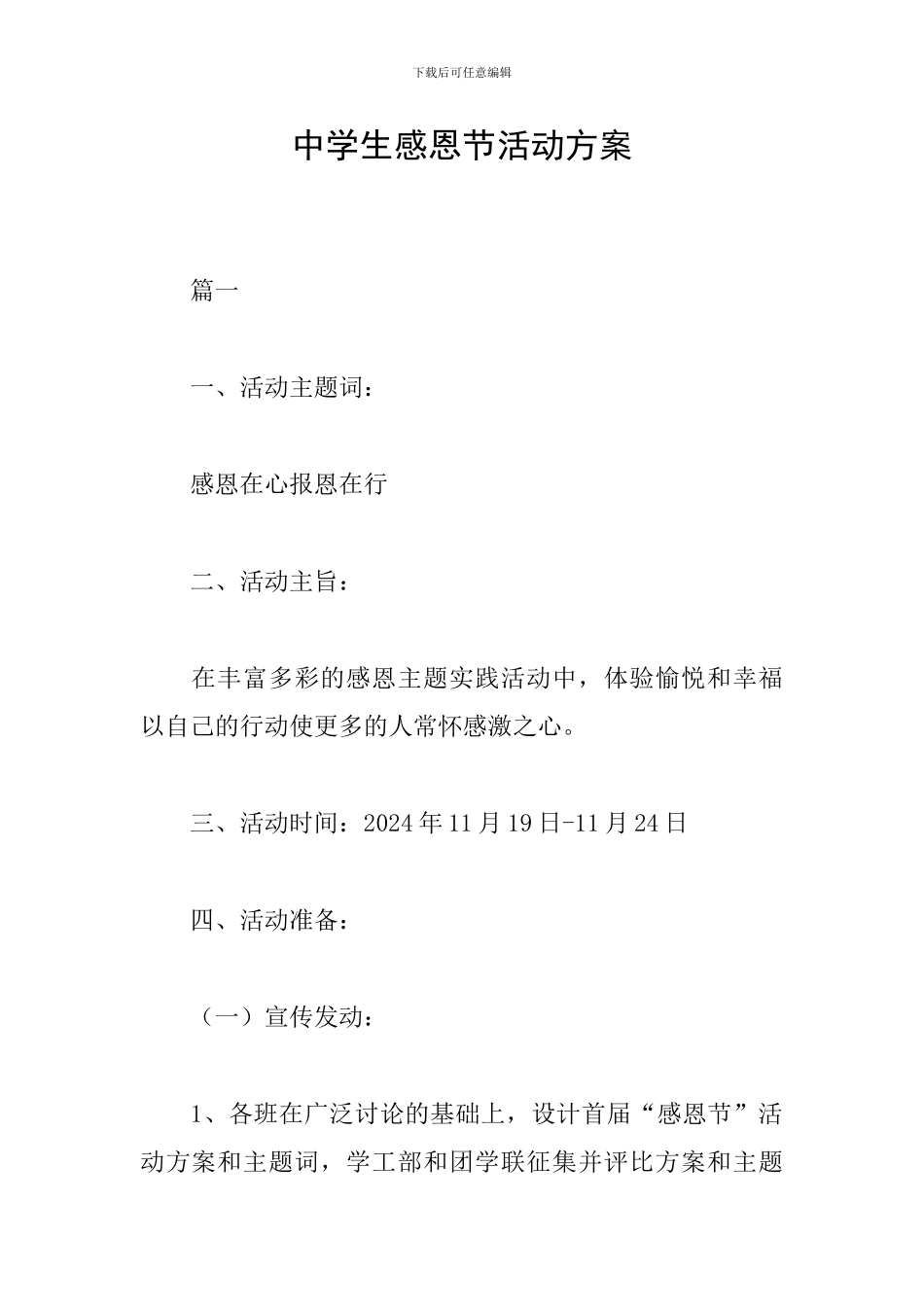 下载后可任意编辑

中学生感恩节活动方案

篇一

一、活动主题词：

感恩在心报恩在行

二、活动主旨：

在丰富多彩的感恩主题实践活动中，体验愉悦和幸福以自己的行动使更多的人常怀感激之心。

三、活动时间：2024年11月19日-11月24日

四、活动准备：

（一）宣传发动：

1、各班在广泛讨论的基础上，设计首届“感恩节”活动方案和主题词，学工部和团学联征集并评比方案和主题